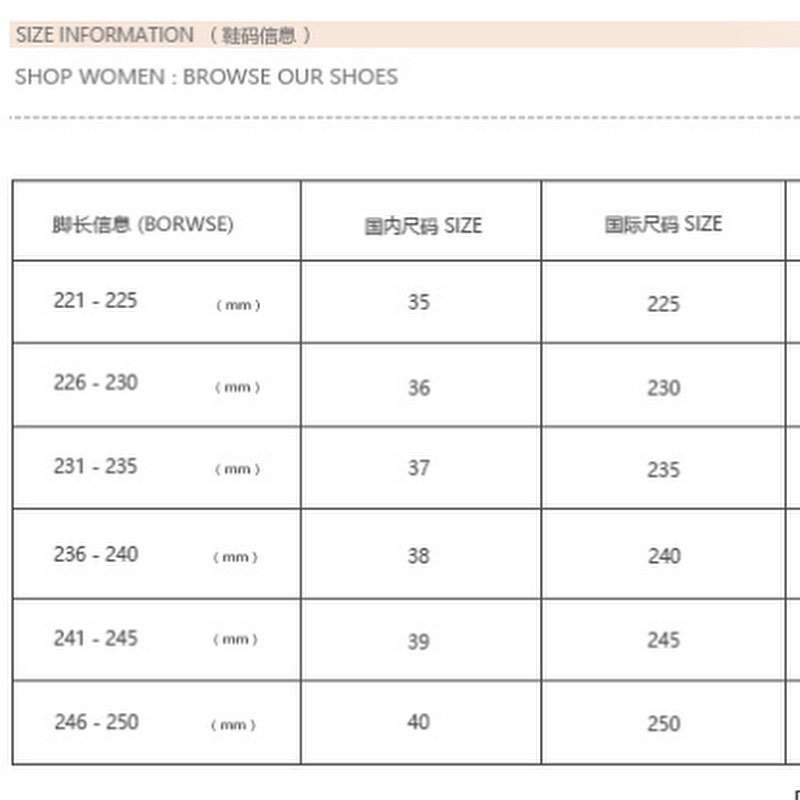 SIZE INFORMATION （鞋码信息）

SHOP WOMEN : BROWSE OUR SHOES

| 脚长信息 (BORWSE) | 国内尺码 SIZE | 国际尺码 SIZE |
|---|---|---|
| 221 - 225 （mm） | 35 | 225 |
| 226 - 230 （mm） | 36 | 230 |
| 231 - 235 （mm） | 37 | 235 |
| 236 - 240 （mm） | 38 | 240 |
| 241 - 245 （mm） | 39 | 245 |
| 246 - 250 （mm） | 40 | 250 |